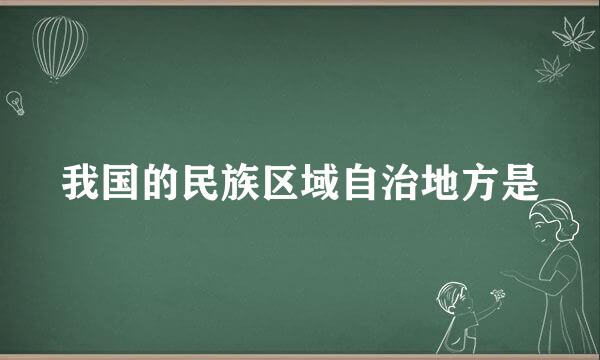 我国的民族区域自治地方是